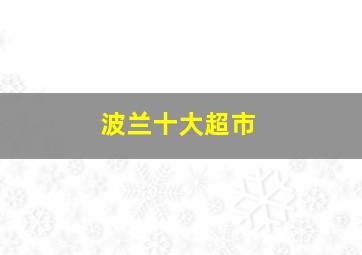 波兰十大超市